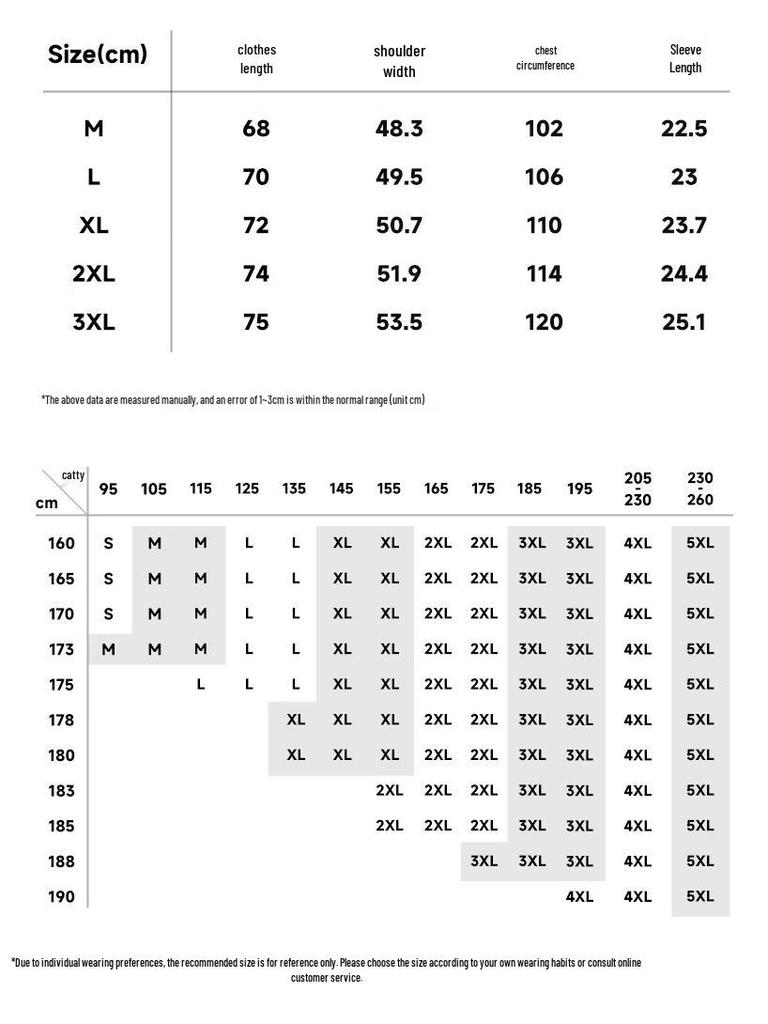 | Size(cm) | clothes length | shoulder width | chest circumference | Sleeve Length |
|---|---|---|---|---|
| M | 68 | 48.3 | 102 | 22.5 |
| L | 70 | 49.5 | 106 | 23 |
| XL | 72 | 50.7 | 110 | 23.7 |
| 2XL | 74 | 51.9 | 114 | 24.4 |
| 3XL | 75 | 53.5 | 120 | 25.1 |

*The above data are measured manually, and an error of 1~3cm is within the normal range (unit cm)

| cm \ catty | 95 | 105 | 115 | 125 | 135 | 145 | 155 | 165 | 175 | 185 | 195 | 205 - 230 | 230 - 260 |
|---|---|---|---|---|---|---|---|---|---|---|---|---|---|
| 160 | S | M | M | L | L | XL | XL | 2XL | 2XL | 3XL | 3XL | 4XL | 5XL |
| 165 | S | M | M | L | L | XL | XL | 2XL | 2XL | 3XL | 3XL | 4XL | 5XL |
| 170 | S | M | M | L | L | XL | XL | 2XL | 2XL | 3XL | 3XL | 4XL | 5XL |
| 173 | M | M | M | L | L | XL | XL | 2XL | 2XL | 3XL | 3XL | 4XL | 5XL |
| 175 | | | L | L | L | XL | XL | 2XL | 2XL | 3XL | 3XL | 4XL | 5XL |
| 178 | | | | | XL | XL | XL | 2XL | 2XL | 3XL | 3XL | 4XL | 5XL |
| 180 | | | | | XL | XL | XL | 2XL | 2XL | 3XL | 3XL | 4XL | 5XL |
| 183 | | | | | | | 2XL | 2XL | 2XL | 3XL | 3XL | 4XL | 5XL |
| 185 | | | | | | | 2XL | 2XL | 2XL | 3XL | 3XL | 4XL | 5XL |
| 188 | | | | | | | | | 3XL | 3XL | 3XL | 4XL | 5XL |
| 190 | | | | | | | | | | | 4XL | 4XL | 5XL |

*Due to individual wearing preferences, the recommended size is for reference only. Please choose the size according to your own wearing habits or consult online customer service.